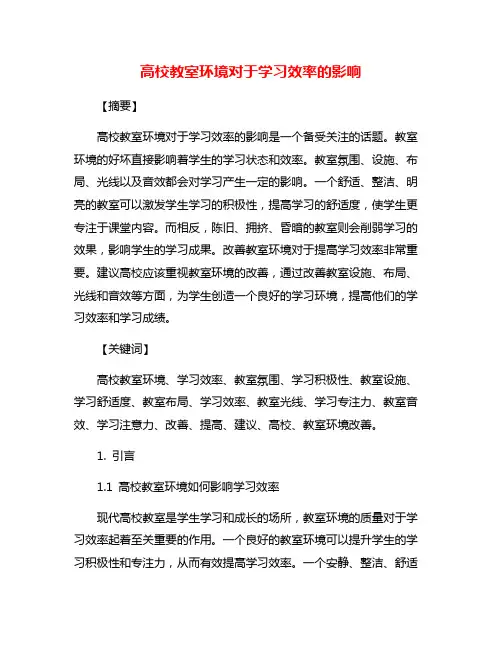 高校教室环境对于学习效率的影响

【摘要】

高校教室环境对于学习效率的影响是一个备受关注的话题。教室环境的好坏直接影响着学生的学习状态和效率。教室氛围、设施、布局、光线以及音效都会对学习产生一定的影响。一个舒适、整洁、明亮的教室可以激发学生学习的积极性，提高学习的舒适度，使学生更专注于课堂内容。而相反，陈旧、拥挤、昏暗的教室则会削弱学习的效果，影响学生的学习成果。改善教室环境对于提高学习效率非常重要。建议高校应该重视教室环境的改善，通过改善教室设施、布局、光线和音效等方面，为学生创造一个良好的学习环境，提高他们的学习效率和学习成绩。

【关键词】

高校教室环境、学习效率、教室氛围、学习积极性、教室设施、学习舒适度、教室布局、学习效率、教室光线、学习专注力、教室音效、学习注意力、改善、提高、建议、高校、教室环境改善。

1. 引言

1.1 高校教室环境如何影响学习效率

现代高校教室是学生学习和成长的场所，教室环境的质量对于学习效率起着至关重要的作用。一个良好的教室环境可以提升学生的学习积极性和专注力，从而有效提高学习效率。一个安静、整洁、舒适